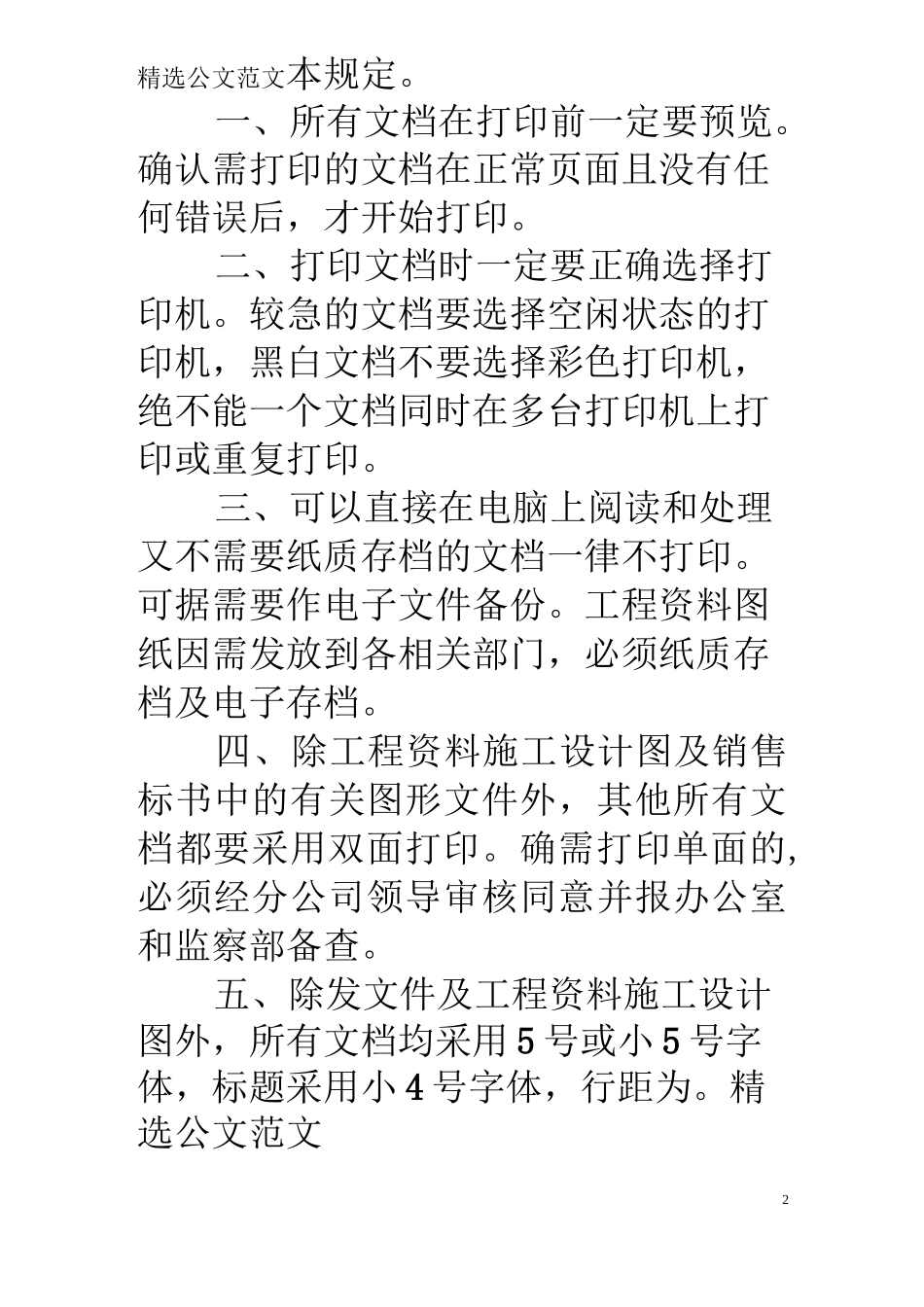 精选公文范文本规定。

一、所有文档在打印前一定要预览。确认需打印的文档在正常页面且没有任何错误后，才开始打印。

二、打印文档时一定要正确选择打印机。较急的文档要选择空闲状态的打印机，黑白文档不要选择彩色打印机，绝不能一个文档同时在多台打印机上打印或重复打印。

三、可以直接在电脑上阅读和处理又不需要纸质存档的文档一律不打印。可据需要作电子文件备份。工程资料图纸因需发放到各相关部门，必须纸质存档及电子存档。

四、除工程资料施工设计图及销售标书中的有关图形文件外，其他所有文档都要采用双面打印。确需打印单面的，必须经分公司领导审核同意并报办公室和监察部备查。

五、除发文件及工程资料施工设计图外，所有文档均采用5号或小5号字体，标题采用小4号字体，行距为。精选公文范文

2